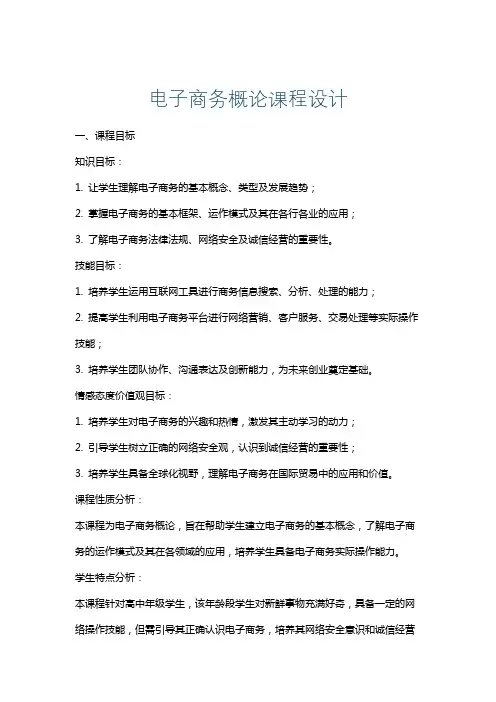 电子商务概论课程设计

一、课程目标

知识目标：

1. 让学生理解电子商务的基本概念、类型及发展趋势；

2. 掌握电子商务的基本框架、运作模式及其在各行各业的应用；

3. 了解电子商务法律法规、网络安全及诚信经营的重要性。

技能目标：

1. 培养学生运用互联网工具进行商务信息搜索、分析、处理的能力；

2. 提高学生利用电子商务平台进行网络营销、客户服务、交易处理等实际操作技能；

3. 培养学生团队协作、沟通表达及创新能力，为未来创业奠定基础。

情感态度价值观目标：

1. 培养学生对电子商务的兴趣和热情，激发其主动学习的动力；

2. 引导学生树立正确的网络安全观，认识到诚信经营的重要性；

3. 培养学生具备全球化视野，理解电子商务在国际贸易中的应用和价值。

课程性质分析：

本课程为电子商务概论，旨在帮助学生建立电子商务的基本概念，了解电子商务的运作模式及其在各领域的应用，培养学生具备电子商务实际操作能力。

学生特点分析：

本课程针对高中年级学生，该年龄段学生对新鲜事物充满好奇，具备一定的网络操作技能，但需引导其正确认识电子商务，培养其网络安全意识和诚信经营